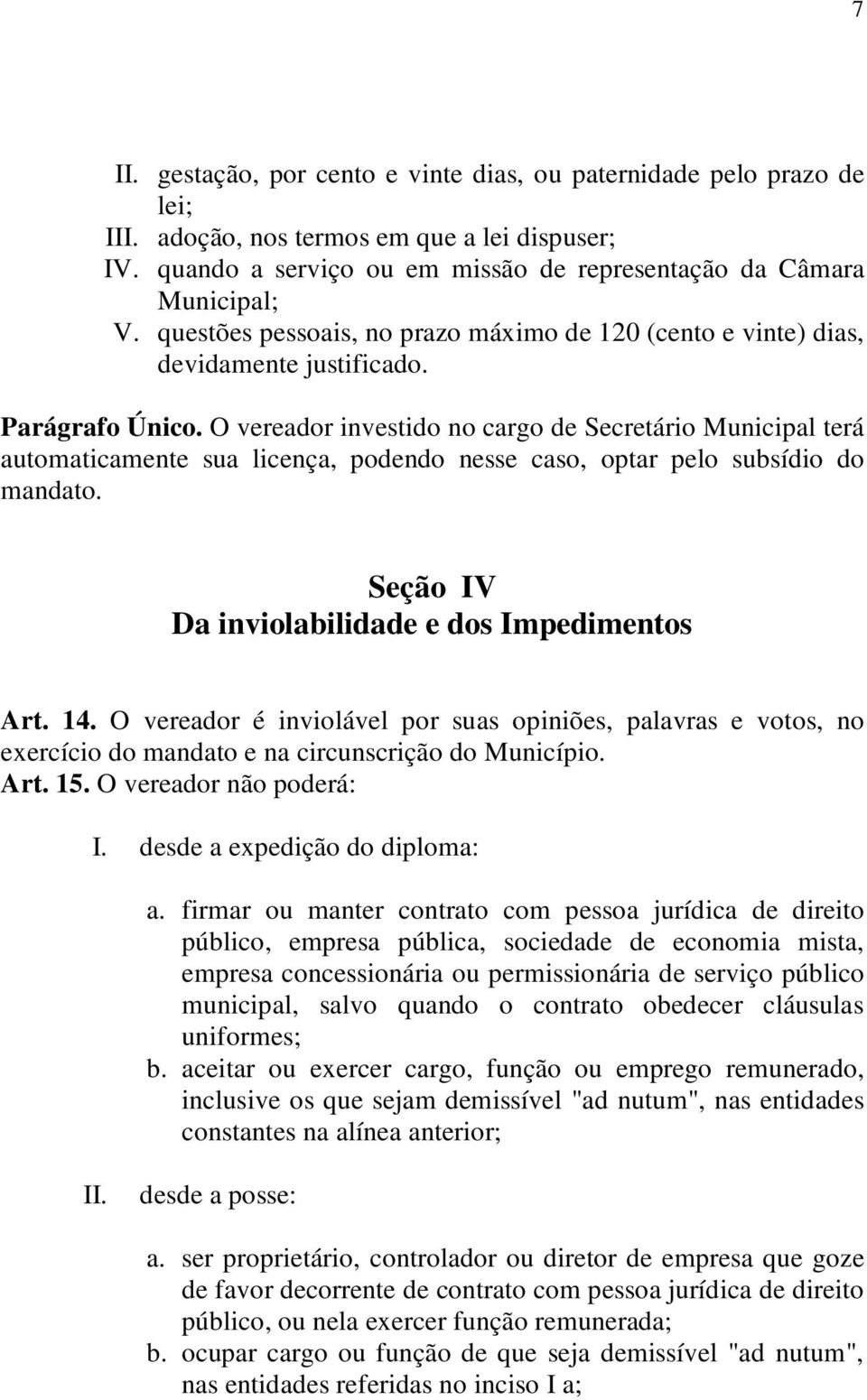 7

II. gestação, por cento e vinte dias, ou paternidade pelo prazo de lei;
III. adoção, nos termos em que a lei dispuser;
IV. quando a serviço ou em missão de representação da Câmara Municipal;
V. questões pessoais, no prazo máximo de 120 (cento e vinte) dias, devidamente justificado.

Parágrafo Único. O vereador investido no cargo de Secretário Municipal terá automaticamente sua licença, podendo nesse caso, optar pelo subsídio do mandato.

Seção IV
Da inviolabilidade e dos Impedimentos

Art. 14. O vereador é inviolável por suas opiniões, palavras e votos, no exercício do mandato e na circunscrição do Município.
Art. 15. O vereador não poderá:

I. desde a expedição do diploma:

a. firmar ou manter contrato com pessoa jurídica de direito público, empresa pública, sociedade de economia mista, empresa concessionária ou permissionária de serviço público municipal, salvo quando o contrato obedecer cláusulas uniformes;
b. aceitar ou exercer cargo, função ou emprego remunerado, inclusive os que sejam demissível "ad nutum", nas entidades constantes na alínea anterior;

II. desde a posse:

a. ser proprietário, controlador ou diretor de empresa que goze de favor decorrente de contrato com pessoa jurídica de direito público, ou nela exercer função remunerada;
b. ocupar cargo ou função de que seja demissível "ad nutum", nas entidades referidas no inciso I a;